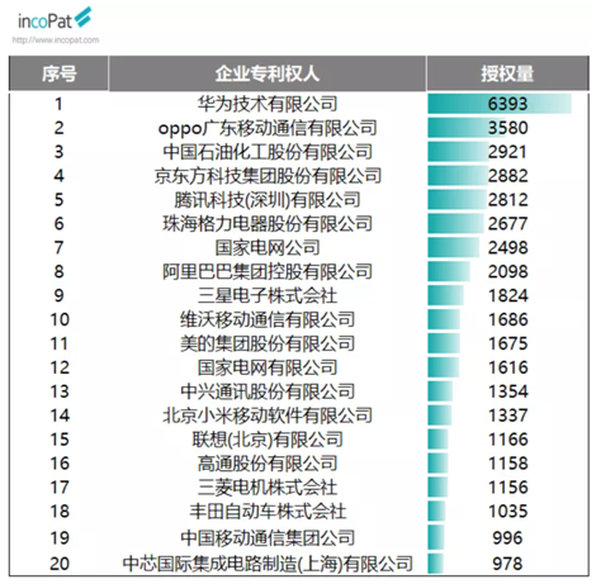 incoPat
http://www.incopat.com

| 序号 | 企业专利权人 | 授权量 |
|---|---|---|
| 1 | 华为技术有限公司 | 6393 |
| 2 | oppo广东移动通信有限公司 | 3580 |
| 3 | 中国石油化工股份有限公司 | 2921 |
| 4 | 京东方科技集团股份有限公司 | 2882 |
| 5 | 腾讯科技(深圳)有限公司 | 2812 |
| 6 | 珠海格力电器股份有限公司 | 2677 |
| 7 | 国家电网公司 | 2498 |
| 8 | 阿里巴巴集团控股有限公司 | 2098 |
| 9 | 三星电子株式会社 | 1824 |
| 10 | 维沃移动通信有限公司 | 1686 |
| 11 | 美的集团股份有限公司 | 1675 |
| 12 | 国家电网有限公司 | 1616 |
| 13 | 中兴通讯股份有限公司 | 1354 |
| 14 | 北京小米移动软件有限公司 | 1337 |
| 15 | 联想(北京)有限公司 | 1166 |
| 16 | 高通股份有限公司 | 1158 |
| 17 | 三菱电机株式会社 | 1156 |
| 18 | 丰田自动车株式会社 | 1035 |
| 19 | 中国移动通信集团公司 | 996 |
| 20 | 中芯国际集成电路制造(上海)有限公司 | 978 |